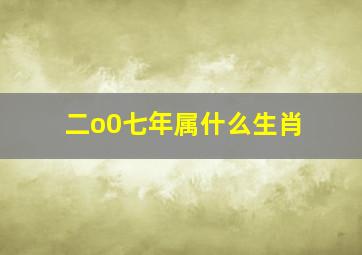 二o0七年属什么生肖